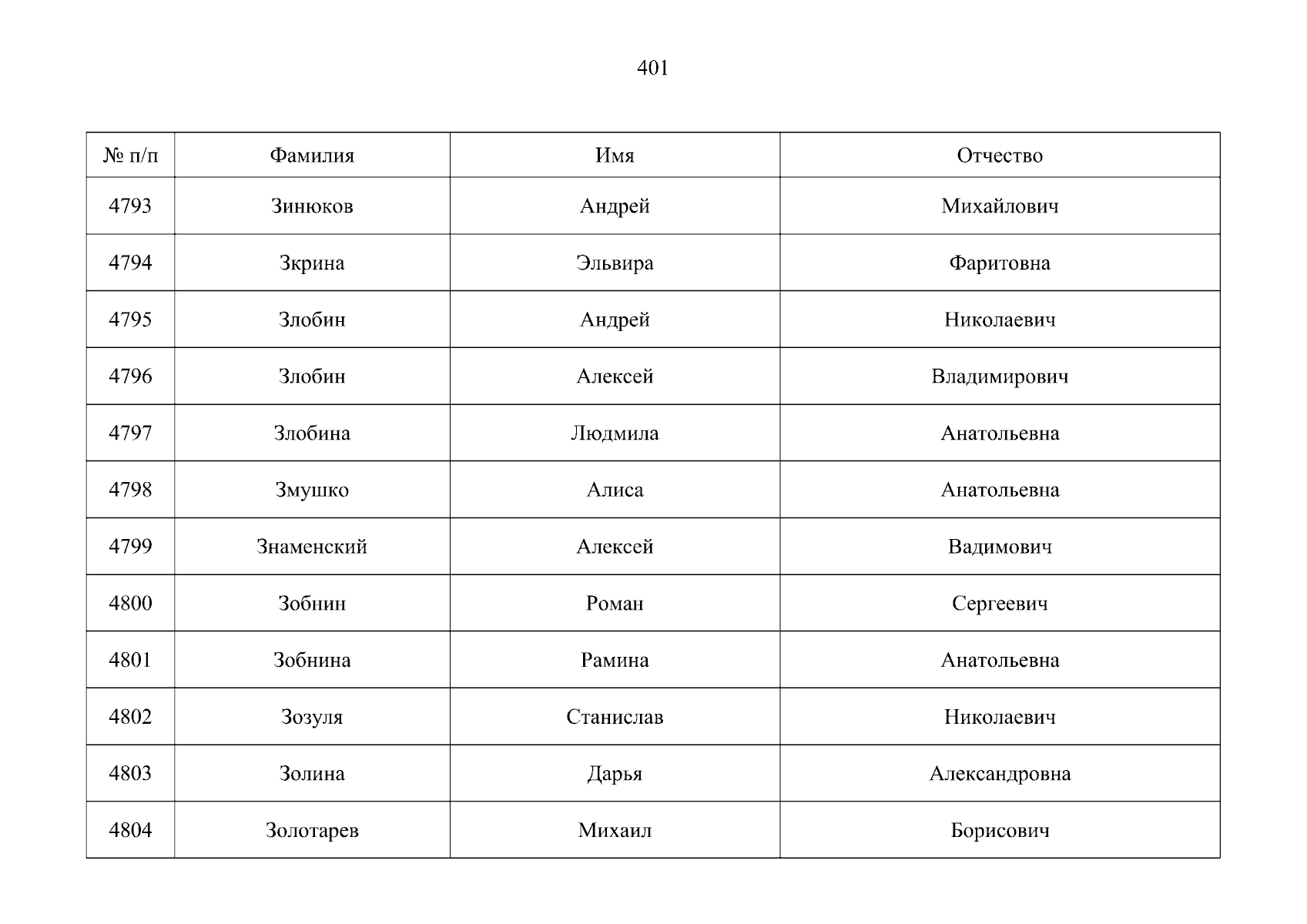 401

| № п/п | Фамилия | Имя | Отчество |
|---|---|---|---|
| 4793 | Зинюков | Андрей | Михайлович |
| 4794 | Зкрина | Эльвира | Фаритовна |
| 4795 | Злобин | Андрей | Николаевич |
| 4796 | Злобин | Алексей | Владимирович |
| 4797 | Злобина | Людмила | Анатольевна |
| 4798 | Змушко | Алиса | Анатольевна |
| 4799 | Знаменский | Алексей | Вадимович |
| 4800 | Зобнин | Роман | Сергеевич |
| 4801 | Зобнина | Рамина | Анатольевна |
| 4802 | Зозуля | Станислав | Николаевич |
| 4803 | Золина | Дарья | Александровна |
| 4804 | Золотарев | Михаил | Борисович |